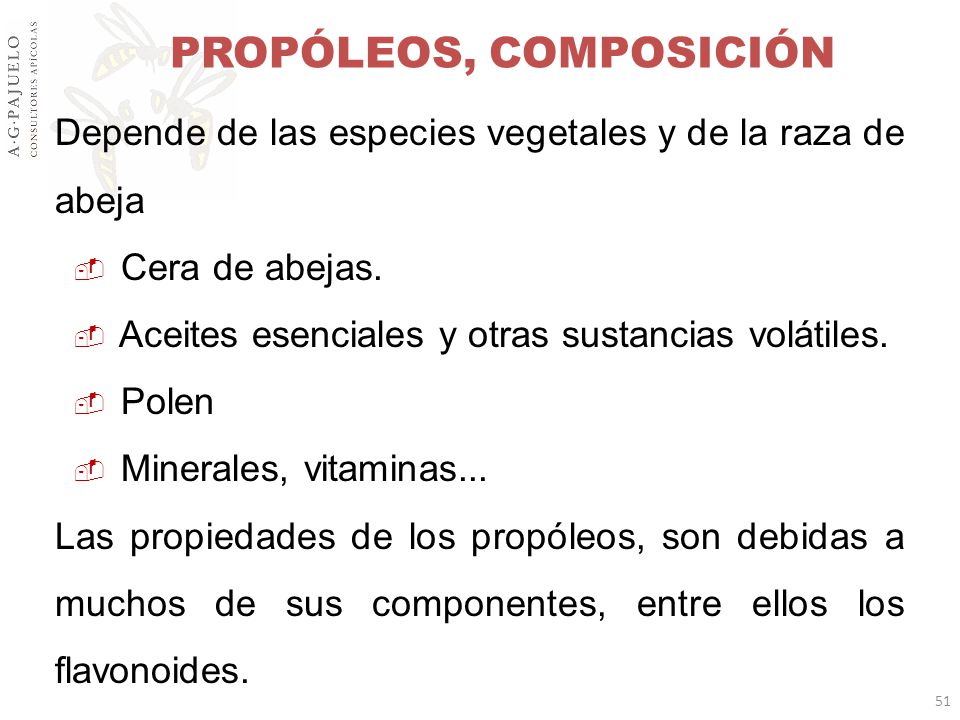 A·G·PAJUELO
CONSULTORES APICOLAS

PROPÓLEOS, COMPOSICIÓN

Depende de las especies vegetales y de la raza de abeja

Cera de abejas.

Aceites esenciales y otras sustancias volátiles.

Polen

Minerales, vitaminas...

Las propiedades de los propóleos, son debidas a muchos de sus componentes, entre ellos los flavonoides.

51